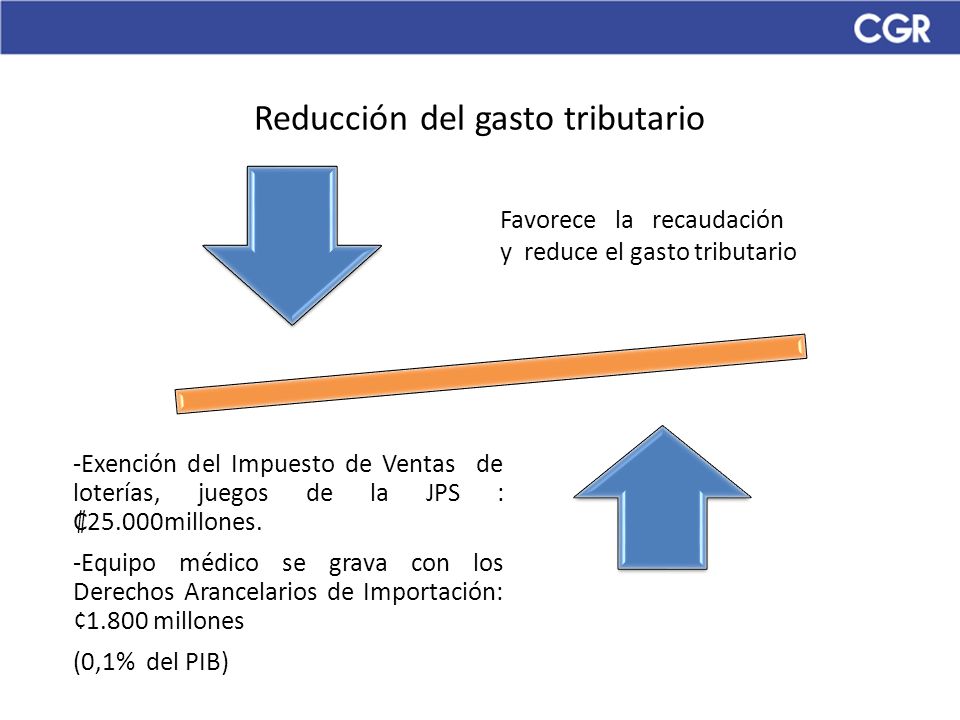 CGR

Reducción del gasto tributario

Favorece la recaudación y reduce el gasto tributario

-Exención del Impuesto de Ventas de loterías, juegos de la JPS : ₡25.000millones.

-Equipo médico se grava con los Derechos Arancelarios de Importación: ¢1.800 millones

(0,1% del PIB)